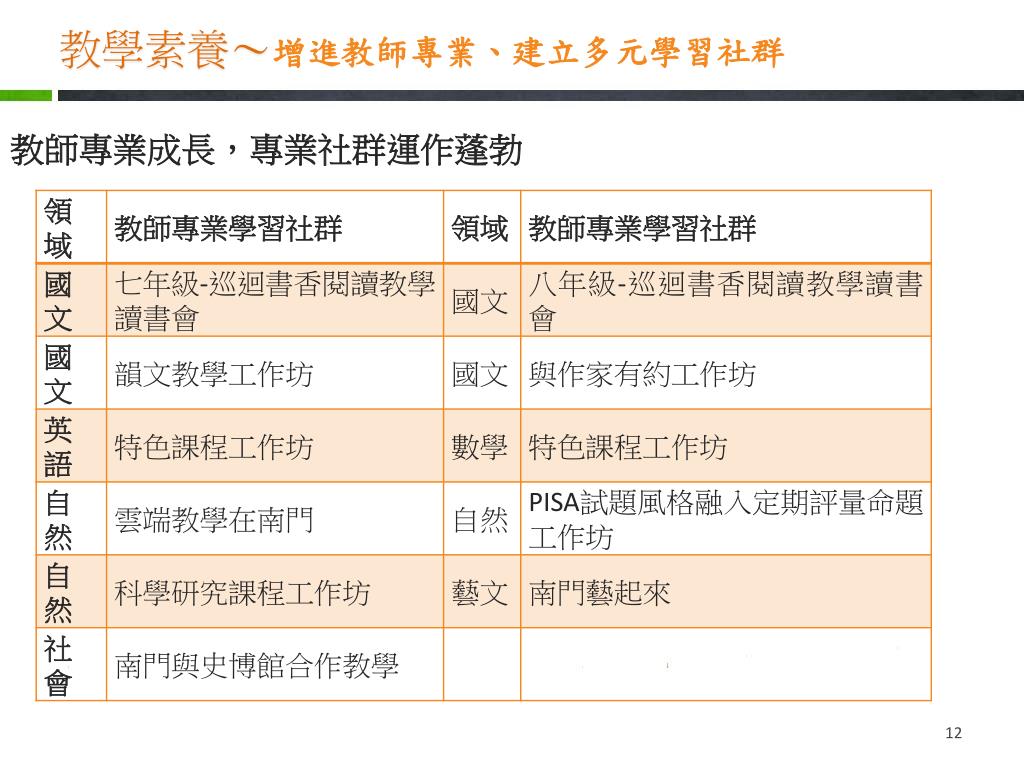 教學素養～增進教師專業、建立多元學習社群

教師專業成長，專業社群運作蓬勃

| 領域 | 教師專業學習社群 | 領域 | 教師專業學習社群 |
|---|---|---|---|
| 國文 | 七年級-巡迴書香閱讀教學讀書會 | 國文 | 八年級-巡迴書香閱讀教學讀書會 |
| 國文 | 韻文教學工作坊 | 國文 | 與作家有約工作坊 |
| 英語 | 特色課程工作坊 | 數學 | 特色課程工作坊 |
| 自然 | 雲端教學在南門 | 自然 | PISA試題風格融入定期評量命題工作坊 |
| 自然 | 科學研究課程工作坊 | 藝文 | 南門藝起來 |
| 社會 | 南門與史博館合作教學 | | |

12